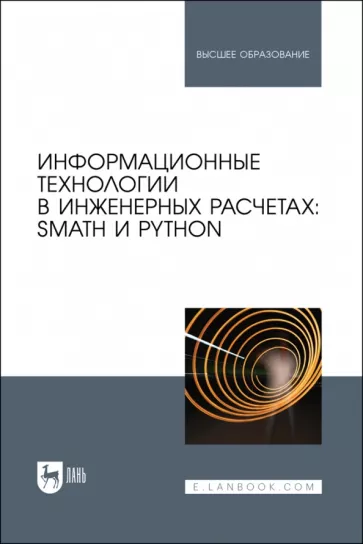 ВЫСШЕЕ ОБРАЗОВАНИЕ

ИНФОРМАЦИОННЫЕ ТЕХНОЛОГИИ В ИНЖЕНЕРНЫХ РАСЧЕТАХ: SMATH И PYTHON

ЛАНЬ

E.LANBOOK.COM